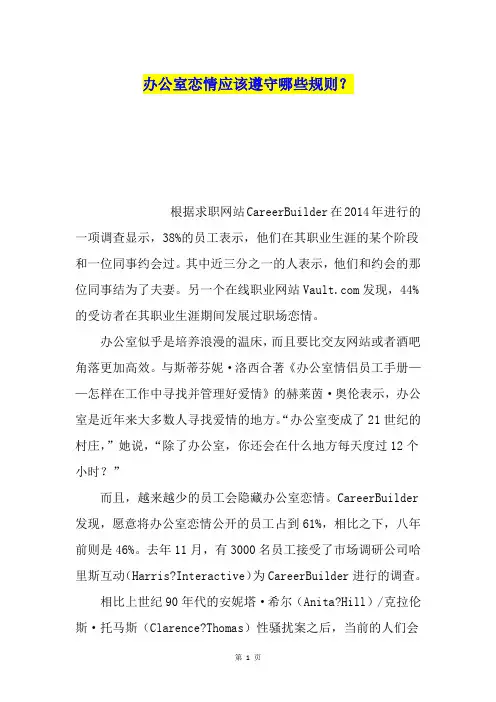 办公室恋情应该遵守哪些规则？

根据求职网站CareerBuilder在2014年进行的一项调查显示，38%的员工表示，他们在其职业生涯的某个阶段和一位同事约会过。其中近三分之一的人表示，他们和约会的那位同事结为了夫妻。另一个在线职业网站Vault.com发现，44%的受访者在其职业生涯期间发展过职场恋情。

办公室似乎是培养浪漫的温床，而且要比交友网站或者酒吧角落更加高效。与斯蒂芬妮·洛西合著《办公室情侣员工手册——怎样在工作中寻找并管理好爱情》的赫莱茵·奥伦表示，办公室是近年来大多数人寻找爱情的地方。“办公室变成了21世纪的村庄，”她说，“除了办公室，你还会在什么地方每天度过12个小时？”

而且，越来越少的员工会隐藏办公室恋情。CareerBuilder发现，愿意将办公室恋情公开的员工占到61%，相比之下，八年前则是46%。去年11月，有3000名员工接受了市场调研公司哈里斯互动(Harris?Interactive)为CareerBuilder进行的调查。

相比上世纪90年代的安妮塔·希尔（Anita?Hill）/克拉伦斯·托马斯（Clarence?Thomas）性骚扰案之后，当前的人们会

第 1 页